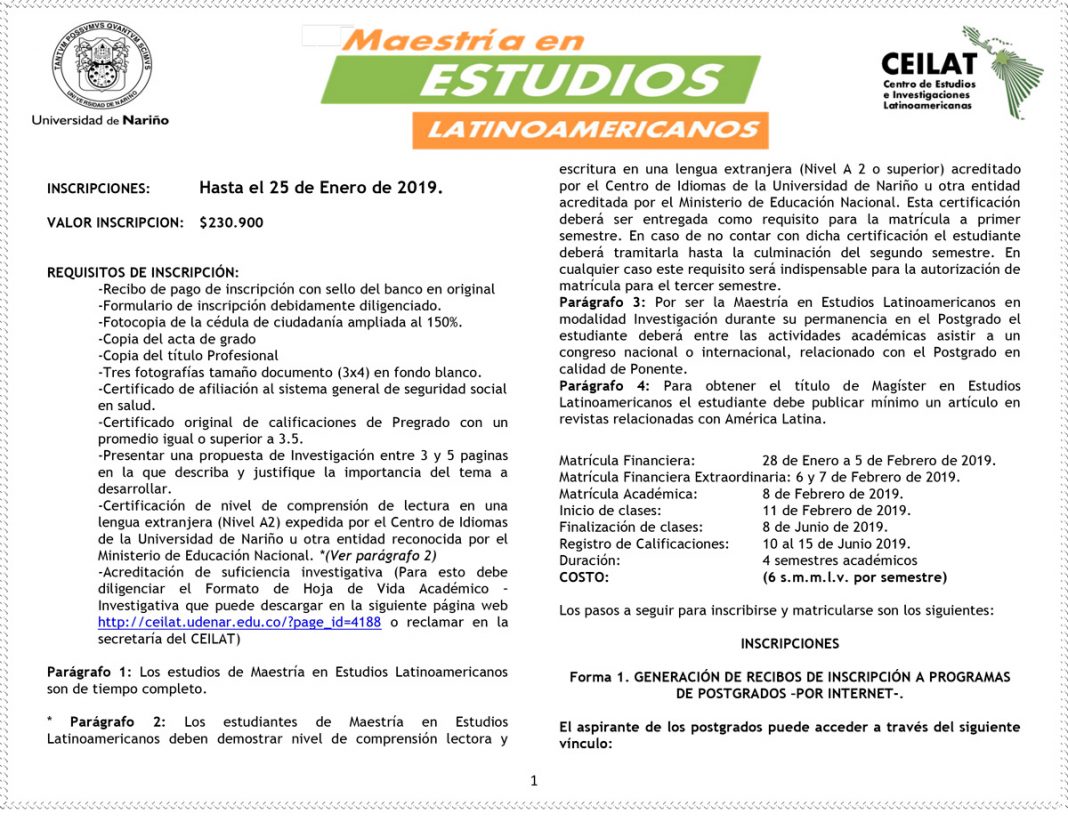 TANTVM POSSVMVS QVANTVM SCIMVS
UNIVERSIDAD DE NARIÑO

Universidad de Nariño

Maestría en
ESTUDIOS
LATINOAMERICANOS

CEILAT
Centro de Estudios e Investigaciones Latinoamericanas

INSCRIPCIONES: Hasta el 25 de Enero de 2019.

VALOR INSCRIPCION: $230.900

REQUISITOS DE INSCRIPCIÓN:
-Recibo de pago de inscripción con sello del banco en original
-Formulario de inscripción debidamente diligenciado.
-Fotocopia de la cédula de ciudadanía ampliada al 150%.
-Copia del acta de grado
-Copia del título Profesional
-Tres fotografías tamaño documento (3x4) en fondo blanco.
-Certificado de afiliación al sistema general de seguridad social en salud.
-Certificado original de calificaciones de Pregrado con un promedio igual o superior a 3.5.
-Presentar una propuesta de Investigación entre 3 y 5 paginas en la que describa y justifique la importancia del tema a desarrollar.
-Certificación de nivel de comprensión de lectura en una lengua extranjera (Nivel A2) expedida por el Centro de Idiomas de la Universidad de Nariño u otra entidad reconocida por el Ministerio de Educación Nacional. *(Ver parágrafo 2)
-Acreditación de suficiencia investigativa (Para esto debe diligenciar el Formato de Hoja de Vida Académico - Investigativa que puede descargar en la siguiente página web http://ceilat.udenar.edu.co/?page_id=4188 o reclamar en la secretaría del CEILAT)

Parágrafo 1: Los estudios de Maestría en Estudios Latinoamericanos son de tiempo completo.

* Parágrafo 2: Los estudiantes de Maestría en Estudios Latinoamericanos deben demostrar nivel de comprensión lectora y escritura en una lengua extranjera (Nivel A 2 o superior) acreditado por el Centro de Idiomas de la Universidad de Nariño u otra entidad acreditada por el Ministerio de Educación Nacional. Esta certificación deberá ser entregada como requisito para la matrícula a primer semestre. En caso de no contar con dicha certificación el estudiante deberá tramitarla hasta la culminación del segundo semestre. En cualquier caso este requisito será indispensable para la autorización de matrícula para el tercer semestre.
Parágrafo 3: Por ser la Maestría en Estudios Latinoamericanos en modalidad Investigación durante su permanencia en el Postgrado el estudiante deberá entre las actividades académicas asistir a un congreso nacional o internacional, relacionado con el Postgrado en calidad de Ponente.
Parágrafo 4: Para obtener el título de Magíster en Estudios Latinoamericanos el estudiante debe publicar mínimo un artículo en revistas relacionadas con América Latina.

Matrícula Financiera: 28 de Enero a 5 de Febrero de 2019.
Matrícula Financiera Extraordinaria: 6 y 7 de Febrero de 2019.
Matrícula Académica: 8 de Febrero de 2019.
Inicio de clases: 11 de Febrero de 2019.
Finalización de clases: 8 de Junio de 2019.
Registro de Calificaciones: 10 al 15 de Junio 2019.
Duración: 4 semestres académicos
COSTO: (6 s.m.m.l.v. por semestre)

Los pasos a seguir para inscribirse y matricularse son los siguientes:

INSCRIPCIONES

Forma 1. GENERACIÓN DE RECIBOS DE INSCRIPCIÓN A PROGRAMAS DE POSTGRADOS –POR INTERNET-.

El aspirante de los postgrados puede acceder a través del siguiente vínculo:

1